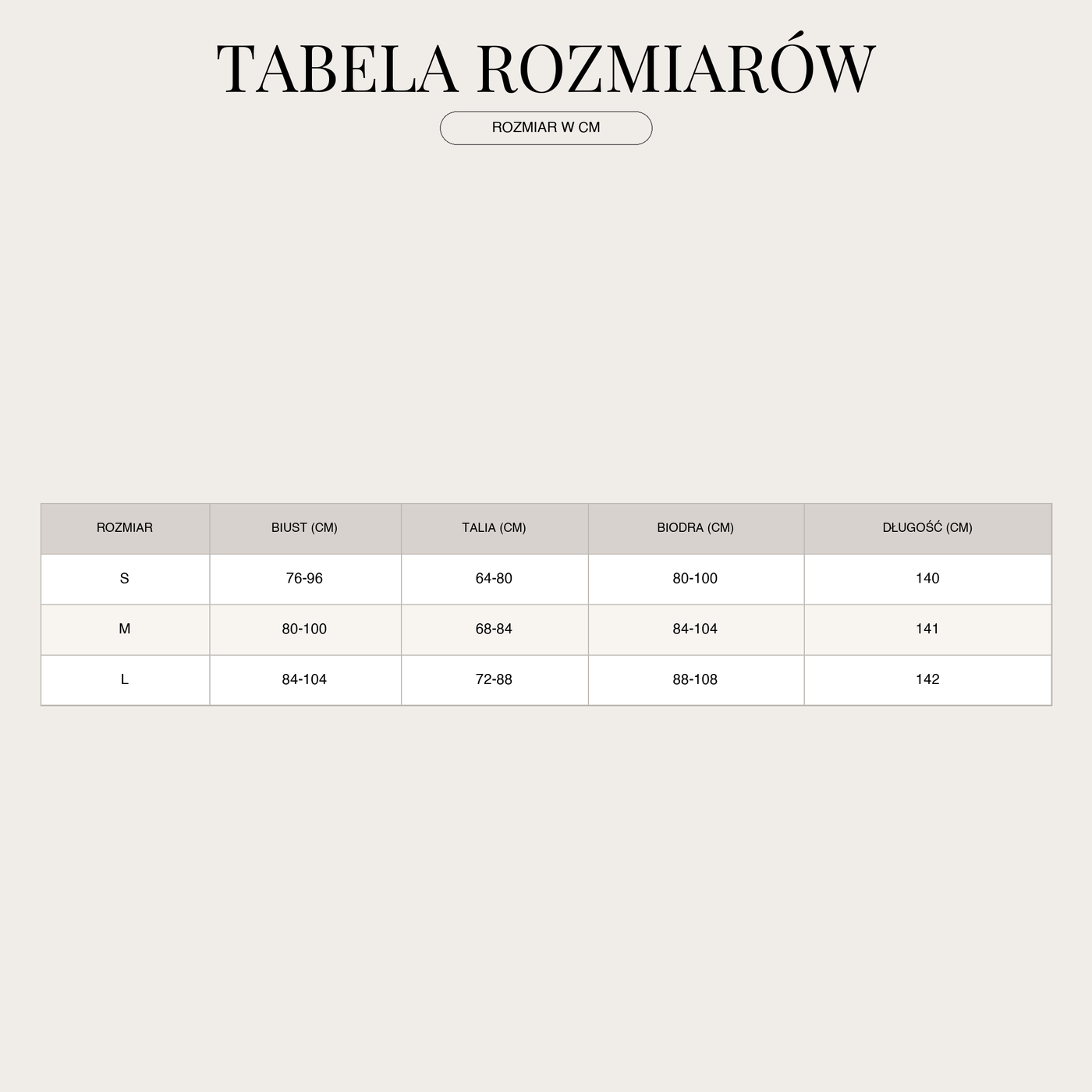 TABELA ROZMIARÓW

ROZMIAR W CM

| ROZMIAR | BIUST (CM) | TALIA (CM) | BIODRA (CM) | DŁUGOŚĆ (CM) |
|---|---|---|---|---|
| S | 76-96 | 64-80 | 80-100 | 140 |
| M | 80-100 | 68-84 | 84-104 | 141 |
| L | 84-104 | 72-88 | 88-108 | 142 |